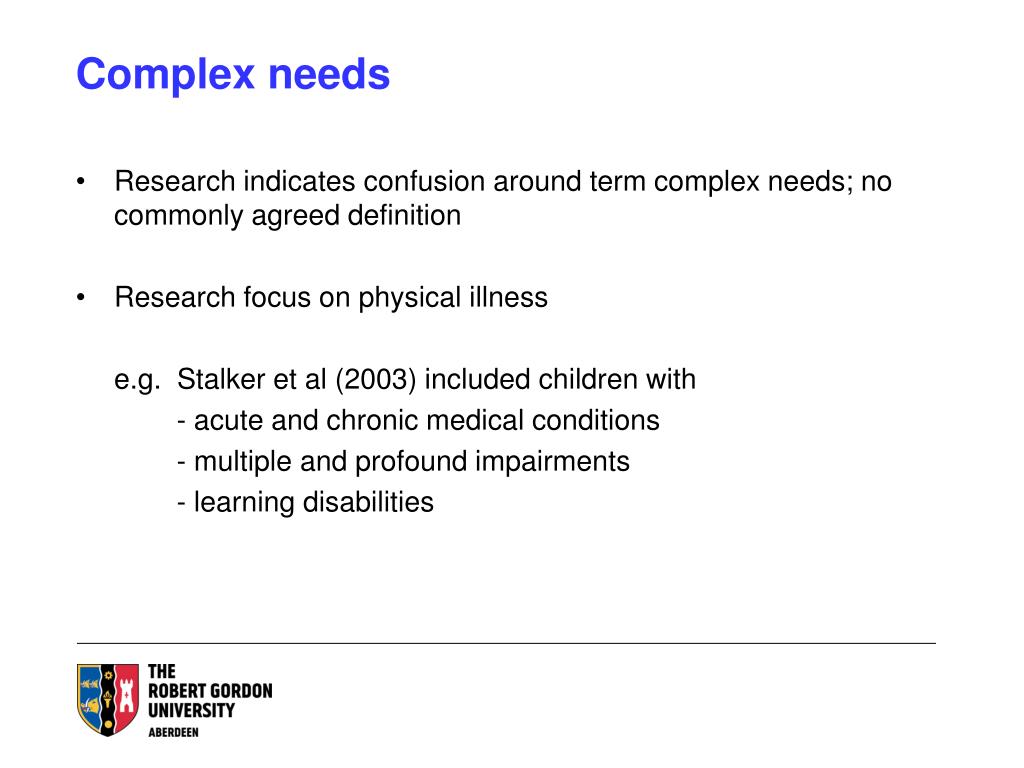 Complex needs

• Research indicates confusion around term complex needs; no commonly agreed definition

• Research focus on physical illness

e.g. Stalker et al (2003) included children with
- acute and chronic medical conditions
- multiple and profound impairments
- learning disabilities

THE
ROBERT GORDON
UNIVERSITY
ABERDEEN